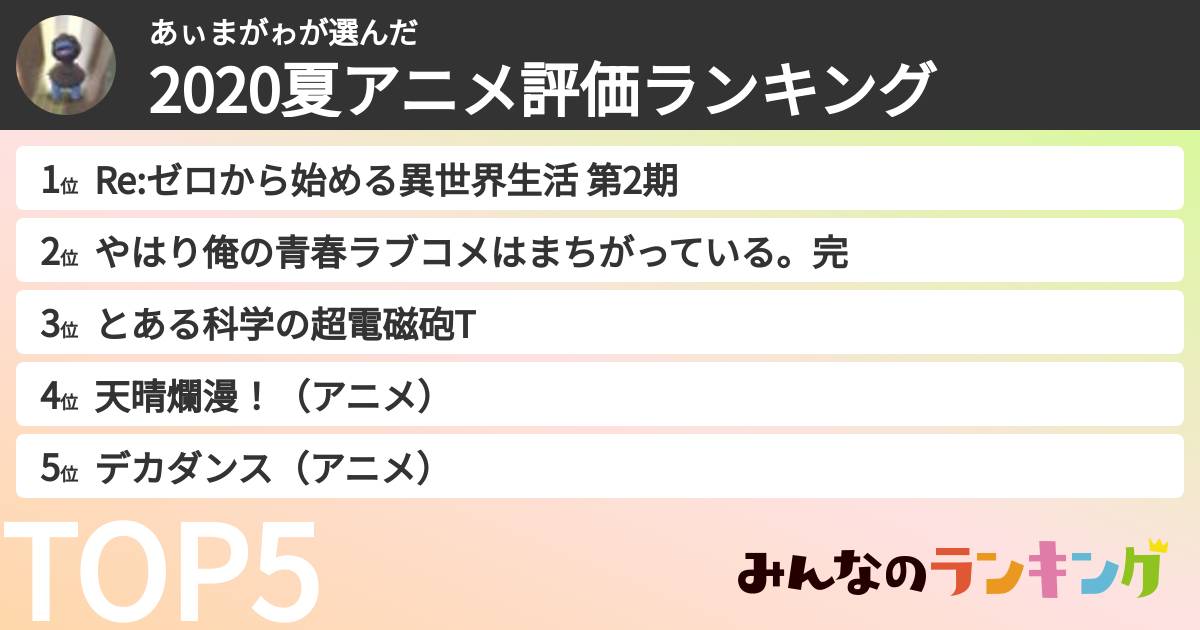 あぃまがゎが選んだ
2020夏アニメ評価ランキング

1位 Re:ゼロから始める異世界生活 第2期
2位 やはり俺の青春ラブコメはまちがっている。完
3位 とある科学の超電磁砲T
4位 天晴爛漫！（アニメ）
5位 デカダンス（アニメ）

TOP5

みんなのランキング